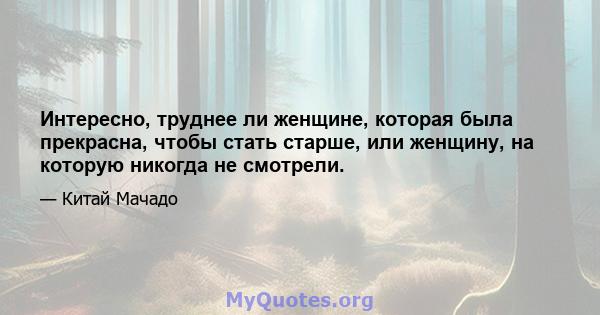 Интересно, труднее ли женщине, которая была прекрасна, чтобы стать старше, или женщину, на которую никогда не смотрели.

— Китай Мачадо

MyQuotes.org